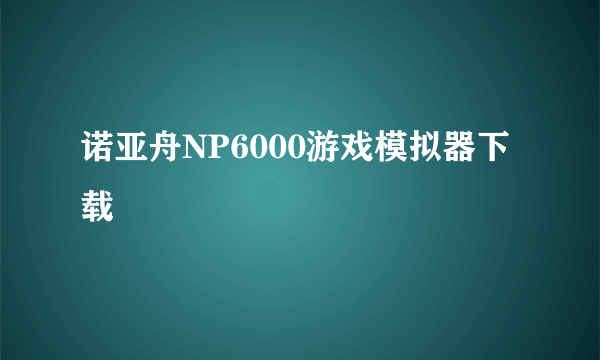 诺亚舟NP6000游戏模拟器下载